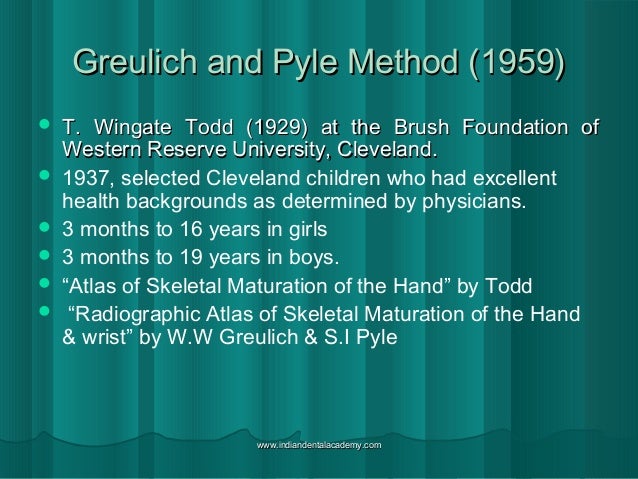 Greulich and Pyle Method (1959)

• T. Wingate Todd (1929) at the Brush Foundation of Western Reserve University, Cleveland.
• 1937, selected Cleveland children who had excellent health backgrounds as determined by physicians.
• 3 months to 16 years in girls
• 3 months to 19 years in boys.
• "Atlas of Skeletal Maturation of the Hand" by Todd
• "Radiographic Atlas of Skeletal Maturation of the Hand & wrist" by W.W Greulich & S.I Pyle

www.indiandentalacademy.com